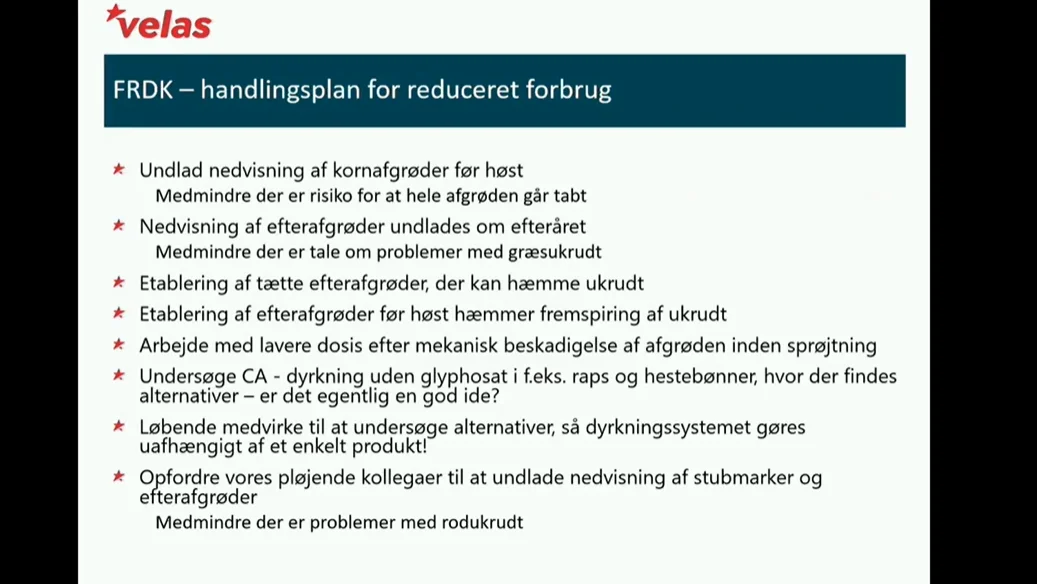 velas

FRDK – handlingsplan for reduceret forbrug

Undlad nedvisning af kornafgrøder før høst
Medmindre der er risiko for at hele afgrøden går tabt

Nedvisning af efterafgrøder undlades om efteråret
Medmindre der er tale om problemer med græsukrudt

Etablering af tætte efterafgrøder, der kan hæmme ukrudt

Etablering af efterafgrøder før høst hæmmer fremspiring af ukrudt

Arbejde med lavere dosis efter mekanisk beskadigelse af afgrøden inden sprøjtning

Undersøge CA - dyrkning uden glyphosat i f.eks. raps og hestebønner, hvor der findes alternativer – er det egentlig en god ide?

Løbende medvirke til at undersøge alternativer, så dyrkningssystemet gøres uafhængigt af et enkelt produkt!

Opfordre vores pløjende kollegaer til at undlade nedvisning af stubmarker og efterafgrøder
Medmindre der er problemer med rodukrudt